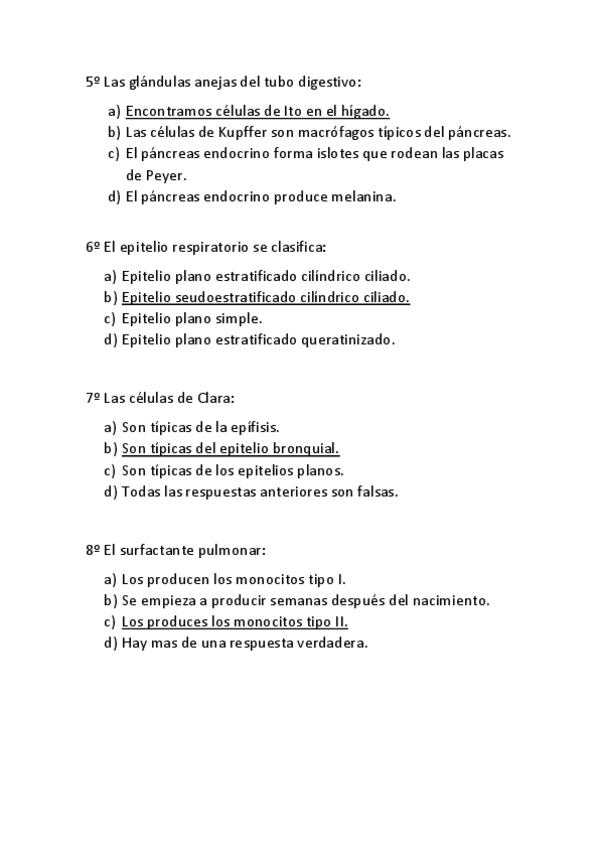 5º Las glándulas anejas del tubo digestivo:

a) Encontramos células de Ito en el hígado.
b) Las células de Kupffer son macrófagos típicos del páncreas.
c) El páncreas endocrino forma islotes que rodean las placas de Peyer.
d) El páncreas endocrino produce melanina.

6º El epitelio respiratorio se clasifica:

a) Epitelio plano estratificado cilíndrico ciliado.
b) Epitelio seudoestratificado cilíndrico ciliado.
c) Epitelio plano simple.
d) Epitelio plano estratificado queratinizado.

7º Las células de Clara:

a) Son típicas de la epífisis.
b) Son típicas del epitelio bronquial.
c) Son típicas de los epitelios planos.
d) Todas las respuestas anteriores son falsas.

8º El surfactante pulmonar:

a) Los producen los monocitos tipo I.
b) Se empieza a producir semanas después del nacimiento.
c) Los produces los monocitos tipo II.
d) Hay mas de una respuesta verdadera.